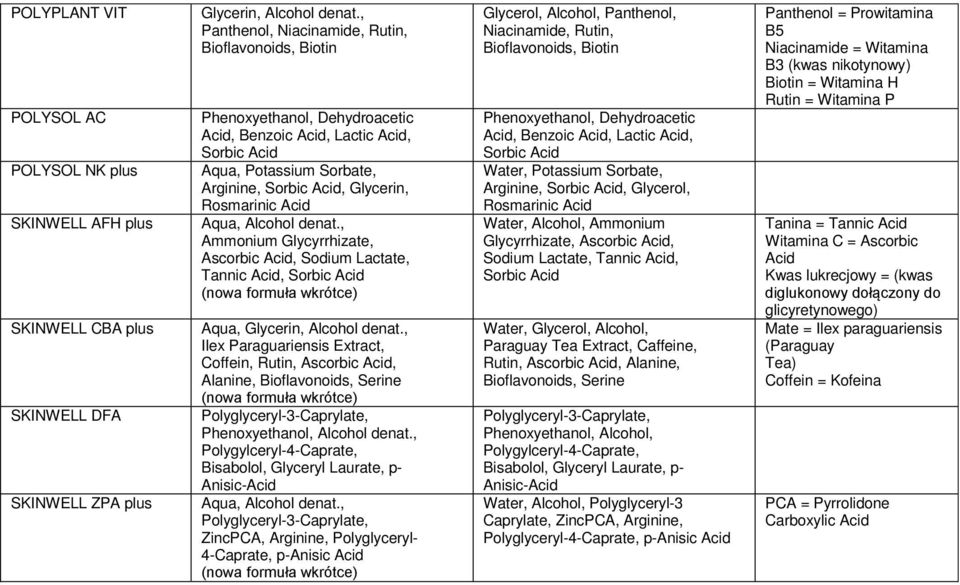 | | | | |
|---|---|---|---|
| POLYPLANT VIT | Glycerin, Alcohol denat., Panthenol, Niacinamide, Rutin, Bioflavonoids, Biotin | Glycerol, Alcohol, Panthenol, Niacinamide, Rutin, Bioflavonoids, Biotin | Panthenol = Prowitamina B5 Niacinamide = Witamina B3 (kwas nikotynowy) Biotin = Witamina H Rutin = Witamina P |
| POLYSOL AC | Phenoxyethanol, Dehydroacetic Acid, Benzoic Acid, Lactic Acid, Sorbic Acid | Phenoxyethanol, Dehydroacetic Acid, Benzoic Acid, Lactic Acid, Sorbic Acid | |
| POLYSOL NK plus | Aqua, Potassium Sorbate, Arginine, Sorbic Acid, Glycerin, Rosmarinic Acid | Water, Potassium Sorbate, Arginine, Sorbic Acid, Glycerol, Rosmarinic Acid | |
| SKINWELL AFH plus | Aqua, Alcohol denat., Ammonium Glycyrrhizate, Ascorbic Acid, Sodium Lactate, Tannic Acid, Sorbic Acid (nowa formuła wkrótce) | Water, Alcohol, Ammonium Glycyrrhizate, Ascorbic Acid, Sodium Lactate, Tannic Acid, Sorbic Acid | Tanina = Tannic Acid Witamina C = Ascorbic Acid Kwas lukrecjowy = (kwas diglukonowy dołączony do glicyretynowego) |
| SKINWELL CBA plus | Aqua, Glycerin, Alcohol denat., Ilex Paraguariensis Extract, Coffein, Rutin, Ascorbic Acid, Alanine, Bioflavonoids, Serine (nowa formuła wkrótce) | Water, Glycerol, Alcohol, Paraguay Tea Extract, Caffeine, Rutin, Ascorbic Acid, Alanine, Bioflavonoids, Serine | Mate = Ilex paraguariensis (Paraguay Tea) Coffein = Kofeina |
| SKINWELL DFA | Polyglyceryl-3-Caprylate, Phenoxyethanol, Alcohol denat., Polygylceryl-4-Caprate, Bisabolol, Glyceryl Laurate, p-Anisic-Acid | Polyglyceryl-3-Caprylate, Phenoxyethanol, Alcohol, Polygylceryl-4-Caprate, Bisabolol, Glyceryl Laurate, p-Anisic-Acid | |
| SKINWELL ZPA plus | Aqua, Alcohol denat., Polyglyceryl-3-Caprylate, ZincPCA, Arginine, Polyglyceryl-4-Caprate, p-Anisic Acid (nowa formuła wkrótce) | Water, Alcohol, Polyglyceryl-3 Caprylate, ZincPCA, Arginine, Polyglyceryl-4-Caprate, p-Anisic Acid | PCA = Pyrrolidone Carboxylic Acid |